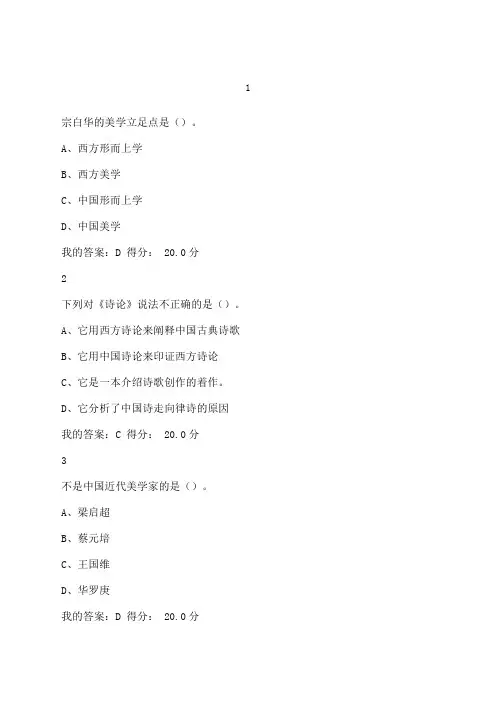 1

宗白华的美学立足点是（）。

A、西方形而上学

B、西方美学

C、中国形而上学

D、中国美学

我的答案：D 得分： 20.0分

2

下列对《诗论》说法不正确的是（）。

A、它用西方诗论来阐释中国古典诗歌

B、它用中国诗论来印证西方诗论

C、它是一本介绍诗歌创作的着作。

D、它分析了中国诗走向律诗的原因

我的答案：C 得分： 20.0分

3

不是中国近代美学家的是（）。

A、梁启超

B、蔡元培

C、王国维

D、华罗庚

我的答案：D 得分： 20.0分